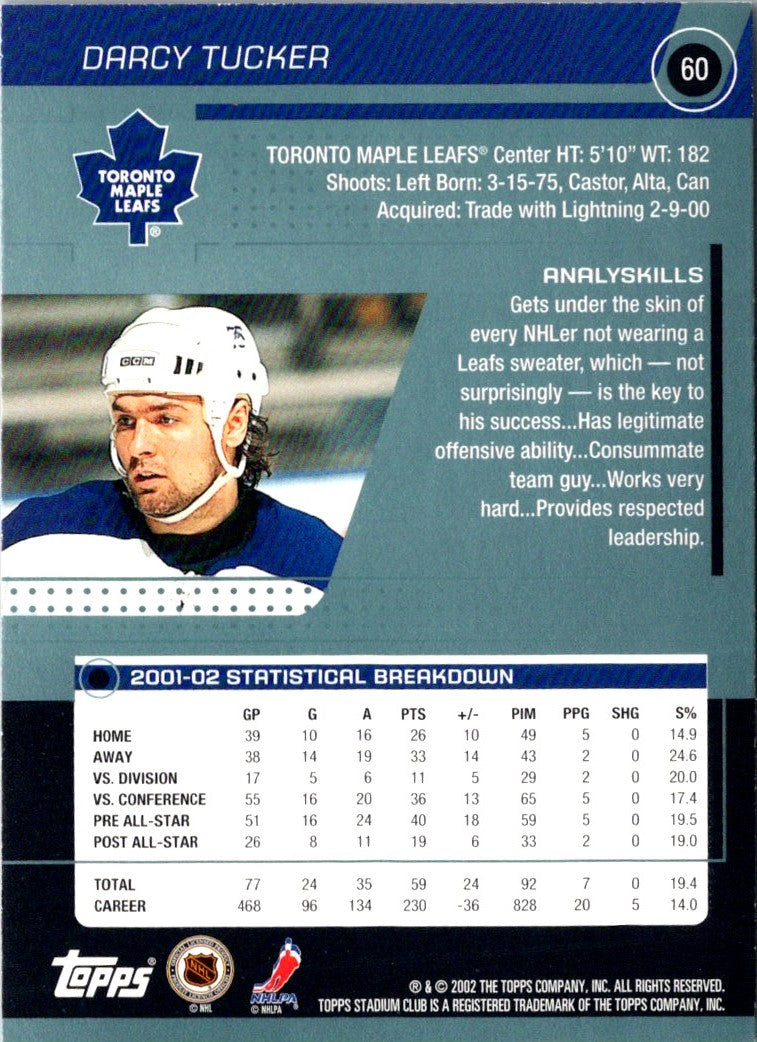 DARCY TUCKER

60

TORONTO MAPLE LEAFS®

TORONTO MAPLE LEAFS® Center HT: 5'10" WT: 182
Shoots: Left Born: 3-15-75, Castor, Alta, Can
Acquired: Trade with Lightning 2-9-00

ANALYSKILLS
Gets under the skin of every NHLer not wearing a Leafs sweater, which — not surprisingly — is the key to his success...Has legitimate offensive ability...Consummate team guy...Works very hard...Provides respected leadership.

CCM

2001-02 STATISTICAL BREAKDOWN

| | GP | G | A | PTS | +/- | PIM | PPG | SHG | S% |
|---|---|---|---|---|---|---|---|---|---|
| HOME | 39 | 10 | 16 | 26 | 10 | 49 | 5 | 0 | 14.9 |
| AWAY | 38 | 14 | 19 | 33 | 14 | 43 | 2 | 0 | 24.6 |
| VS. DIVISION | 17 | 5 | 6 | 11 | 5 | 29 | 2 | 0 | 20.0 |
| VS. CONFERENCE | 55 | 16 | 20 | 36 | 13 | 65 | 5 | 0 | 17.4 |
| PRE ALL-STAR | 51 | 16 | 24 | 40 | 18 | 59 | 5 | 0 | 19.5 |
| POST ALL-STAR | 26 | 8 | 11 | 19 | 6 | 33 | 2 | 0 | 19.0 |
| TOTAL | 77 | 24 | 35 | 59 | 24 | 92 | 7 | 0 | 19.4 |
| CAREER | 468 | 96 | 134 | 230 | -36 | 828 | 20 | 5 | 14.0 |

topps®

NHL © NHL

NHLPA © NHLPA

® & © 2002 THE TOPPS COMPANY, INC. ALL RIGHTS RESERVED.
TOPPS STADIUM CLUB IS A REGISTERED TRADEMARK OF THE TOPPS COMPANY, INC.